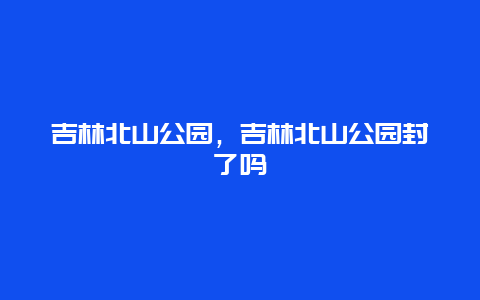 吉林北山公园，吉林北山公园封了吗